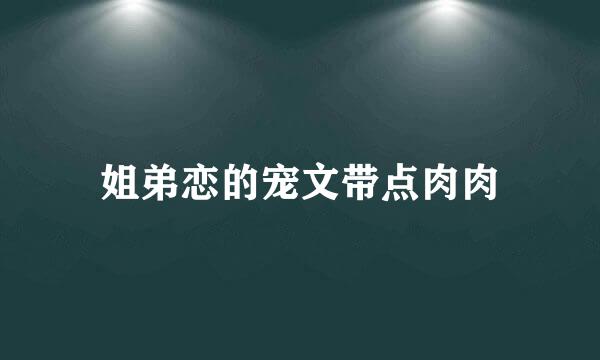 姐弟恋的宠文带点肉肉